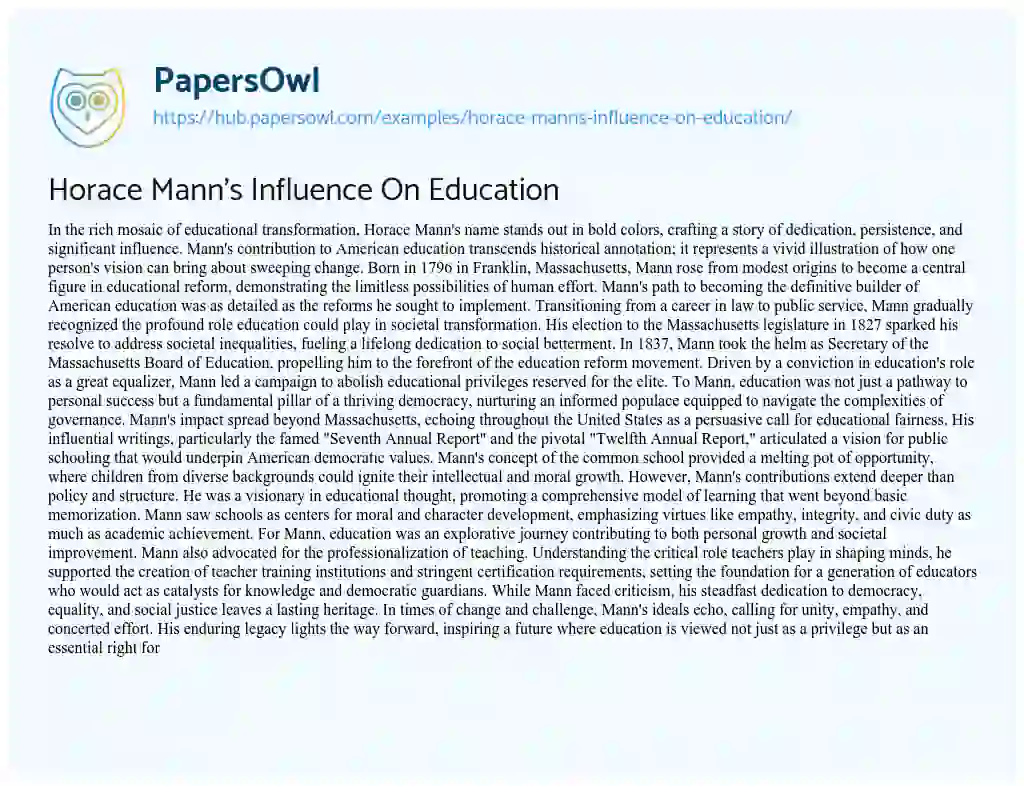 PapersOwl

https://hub.papersowl.com/examples/horace-manns-influence-on-education/

Horace Mann's Influence On Education

In the rich mosaic of educational transformation, Horace Mann's name stands out in bold colors, crafting a story of dedication, persistence, and significant influence. Mann's contribution to American education transcends historical annotation; it represents a vivid illustration of how one person's vision can bring about sweeping change. Born in 1796 in Franklin, Massachusetts, Mann rose from modest origins to become a central figure in educational reform, demonstrating the limitless possibilities of human effort. Mann's path to becoming the definitive builder of American education was as detailed as the reforms he sought to implement. Transitioning from a career in law to public service, Mann gradually recognized the profound role education could play in societal transformation. His election to the Massachusetts legislature in 1827 sparked his resolve to address societal inequalities, fueling a lifelong dedication to social betterment. In 1837, Mann took the helm as Secretary of the Massachusetts Board of Education, propelling him to the forefront of the education reform movement. Driven by a conviction in education's role as a great equalizer, Mann led a campaign to abolish educational privileges reserved for the elite. To Mann, education was not just a pathway to personal success but a fundamental pillar of a thriving democracy, nurturing an informed populace equipped to navigate the complexities of governance. Mann's impact spread beyond Massachusetts, echoing throughout the United States as a persuasive call for educational fairness. His influential writings, particularly the famed "Seventh Annual Report" and the pivotal "Twelfth Annual Report," articulated a vision for public schooling that would underpin American democratic values. Mann's concept of the common school provided a melting pot of opportunity, where children from diverse backgrounds could ignite their intellectual and moral growth. However, Mann's contributions extend deeper than policy and structure. He was a visionary in educational thought, promoting a comprehensive model of learning that went beyond basic memorization. Mann saw schools as centers for moral and character development, emphasizing virtues like empathy, integrity, and civic duty as much as academic achievement. For Mann, education was an explorative journey contributing to both personal growth and societal improvement. Mann also advocated for the professionalization of teaching. Understanding the critical role teachers play in shaping minds, he supported the creation of teacher training institutions and stringent certification requirements, setting the foundation for a generation of educators who would act as catalysts for knowledge and democratic guardians. While Mann faced criticism, his steadfast dedication to democracy, equality, and social justice leaves a lasting heritage. In times of change and challenge, Mann's ideals echo, calling for unity, empathy, and concerted effort. His enduring legacy lights the way forward, inspiring a future where education is viewed not just as a privilege but as an essential right for